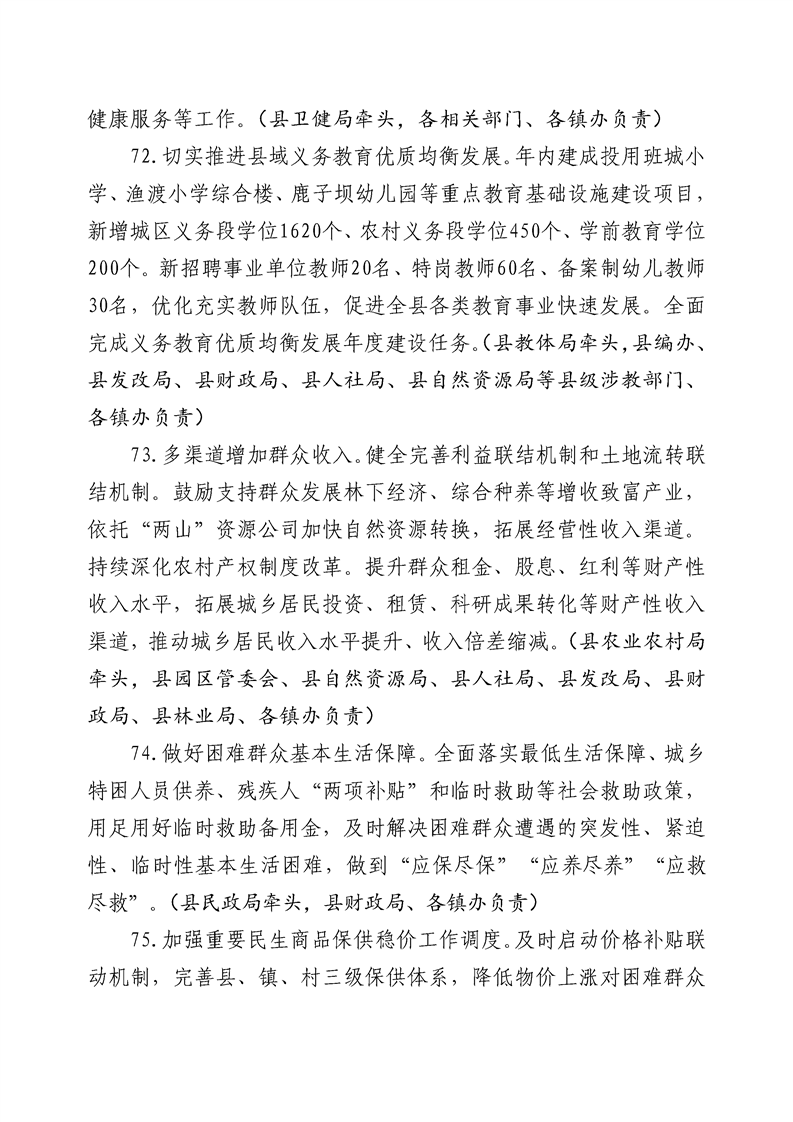 健康服务等工作。（县卫健局牵头，各相关部门、各镇办负责）

72.切实推进县域义务教育优质均衡发展。年内建成投用班城小学、渔渡小学综合楼、鹿子坝幼儿园等重点教育基础设施建设项目，新增城区义务段学位1620个、农村义务段学位450个、学前教育学位200个。新招聘事业单位教师20名、特岗教师60名、备案制幼儿教师30名，优化充实教师队伍，促进全县各类教育事业快速发展。全面完成义务教育优质均衡发展年度建设任务。（县教体局牵头，县编办、县发改局、县财政局、县人社局、县自然资源局等县级涉教部门、各镇办负责）

73.多渠道增加群众收入。健全完善利益联结机制和土地流转联结机制。鼓励支持群众发展林下经济、综合种养等增收致富产业，依托“两山”资源公司加快自然资源转换，拓展经营性收入渠道。持续深化农村产权制度改革。提升群众租金、股息、红利等财产性收入水平，拓展城乡居民投资、租赁、科研成果转化等财产性收入渠道，推动城乡居民收入水平提升、收入倍差缩减。（县农业农村局牵头，县园区管委会、县自然资源局、县人社局、县发改局、县财政局、县林业局、各镇办负责）

74.做好困难群众基本生活保障。全面落实最低生活保障、城乡特困人员供养、残疾人“两项补贴”和临时救助等社会救助政策，用足用好临时救助备用金，及时解决困难群众遭遇的突发性、紧迫性、临时性基本生活困难，做到“应保尽保”“应养尽养”“应救尽救”。（县民政局牵头，县财政局、各镇办负责）

75.加强重要民生商品保供稳价工作调度。及时启动价格补贴联动机制，完善县、镇、村三级保供体系，降低物价上涨对困难群众